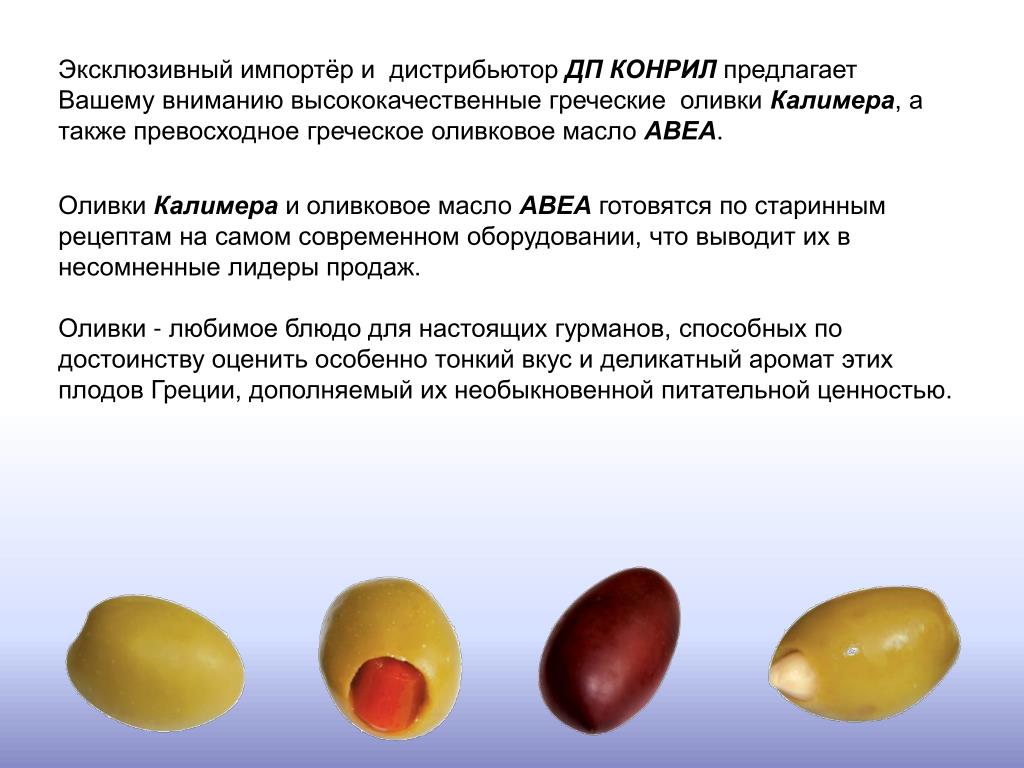 Эксклюзивный импортёр и  дистрибьютор ДП КОНРИЛ предлагает Вашему вниманию высококачественные греческие  оливки Калимера, а также превосходное греческое оливковое масло АВЕА.

Оливки Калимера и оливковое масло АВЕА готовятся по старинным рецептам на самом современном оборудовании, что выводит их в несомненные лидеры продаж.

Оливки - любимое блюдо для настоящих гурманов, способных по достоинству оценить особенно тонкий вкус и деликатный аромат этих плодов Греции, дополняемый их необыкновенной питательной ценностью.